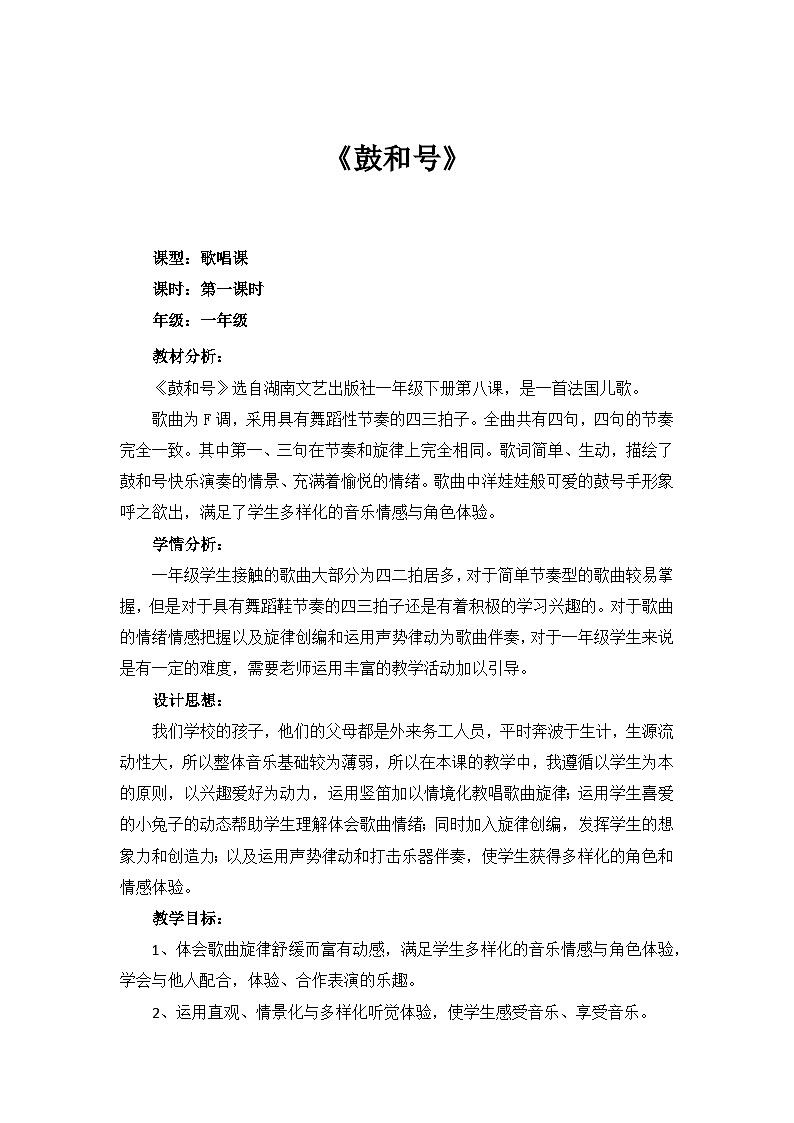 《鼓和号》

课型：歌唱课

课时：第一课时

年级：一年级

教材分析：

《鼓和号》选自湖南文艺出版社一年级下册第八课，是一首法国儿歌。

歌曲为F调，采用具有舞蹈性节奏的四三拍子。全曲共有四句，四句的节奏完全一致。其中第一、三句在节奏和旋律上完全相同。歌词简单、生动，描绘了鼓和号快乐演奏的情景、充满着愉悦的情绪。歌曲中洋娃娃般可爱的鼓号手形象呼之欲出，满足了学生多样化的音乐情感与角色体验。

学情分析：

一年级学生接触的歌曲大部分为四二拍居多，对于简单节奏型的歌曲较易掌握，但是对于具有舞蹈鞋节奏的四三拍子还是有着积极的学习兴趣的。对于歌曲的情绪情感把握以及旋律创编和运用声势律动为歌曲伴奏，对于一年级学生来说是有一定的难度，需要老师运用丰富的教学活动加以引导。

设计思想：

我们学校的孩子，他们的父母都是外来务工人员，平时奔波于生计，生源流动性大，所以整体音乐基础较为薄弱，所以在本课的教学中，我遵循以学生为本的原则，以兴趣爱好为动力，运用竖笛加以情境化教唱歌曲旋律；运用学生喜爱的小兔子的动态帮助学生理解体会歌曲情绪；同时加入旋律创编，发挥学生的想象力和创造力；以及运用声势律动和打击乐器伴奏，使学生获得多样化的角色和情感体验。

教学目标：

1、体会歌曲旋律舒缓而富有动感，满足学生多样化的音乐情感与角色体验，学会与他人配合，体验、合作表演的乐趣。

2、运用直观、情景化与多样化听觉体验，使学生感受音乐、享受音乐。